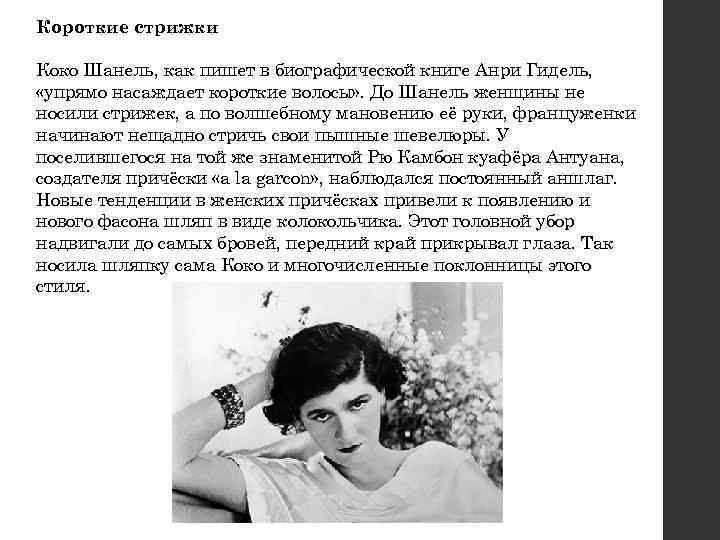 Короткие стрижки

Коко Шанель, как пишет в биографической книге Анри Гидель, «упрямо насаждает короткие волосы». До Шанель женщины не носили стрижек, а по волшебному мановению её руки, француженки начинают нещадно стричь свои пышные шевелюры. У поселившегося на той же знаменитой Рю Камбон куафёра Антуана, создателя причёски «a la garcon», наблюдался постоянный аншлаг. Новые тенденции в женских причёсках привели к появлению и нового фасона шляп в виде колокольчика. Этот головной убор надвигали до самых бровей, передний край прикрывал глаза. Так носила шляпку сама Коко и многочисленные поклонницы этого стиля.